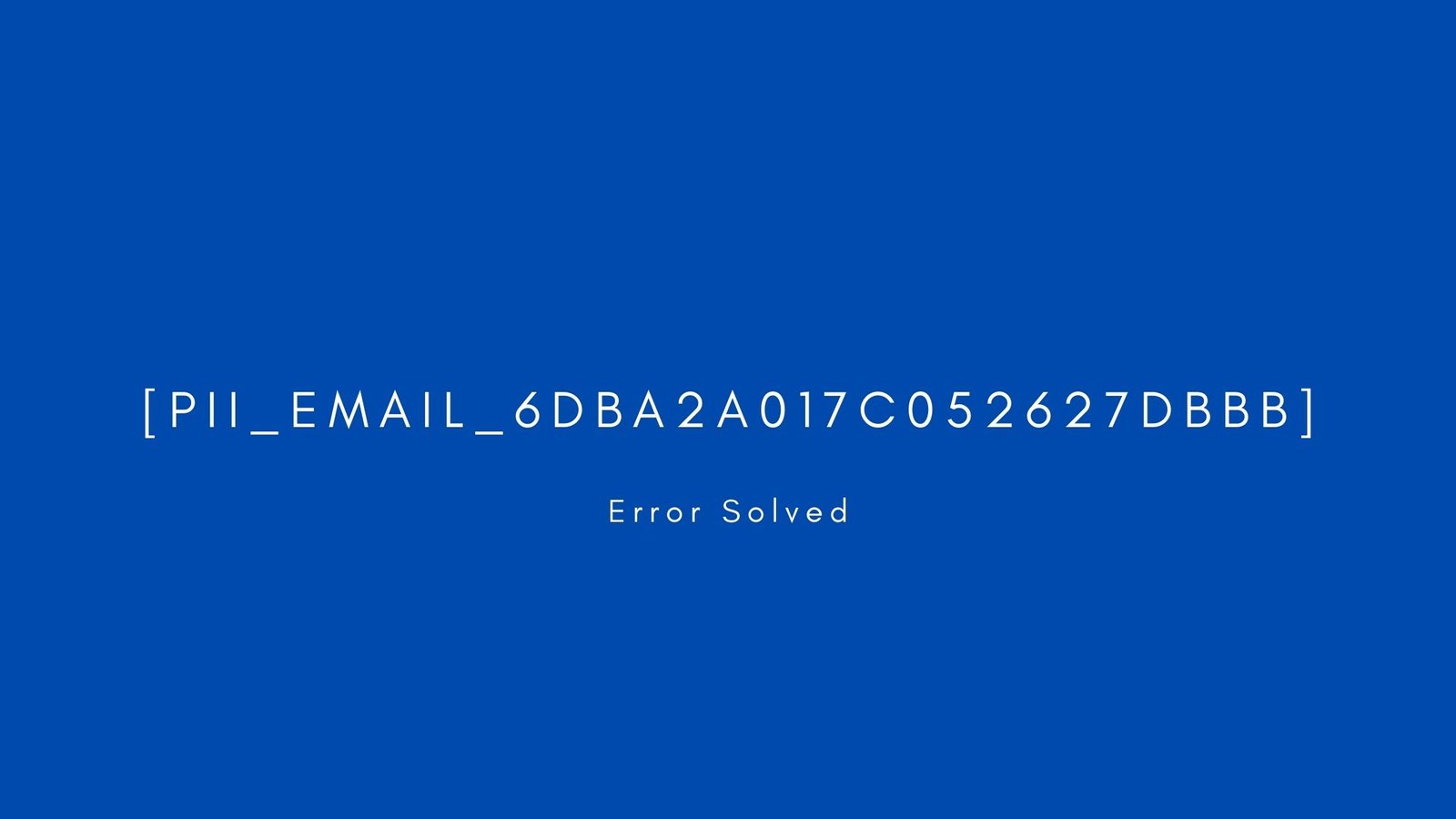 [PII_EMAIL_6DBA2A017C052627DBBB]

Error Solved